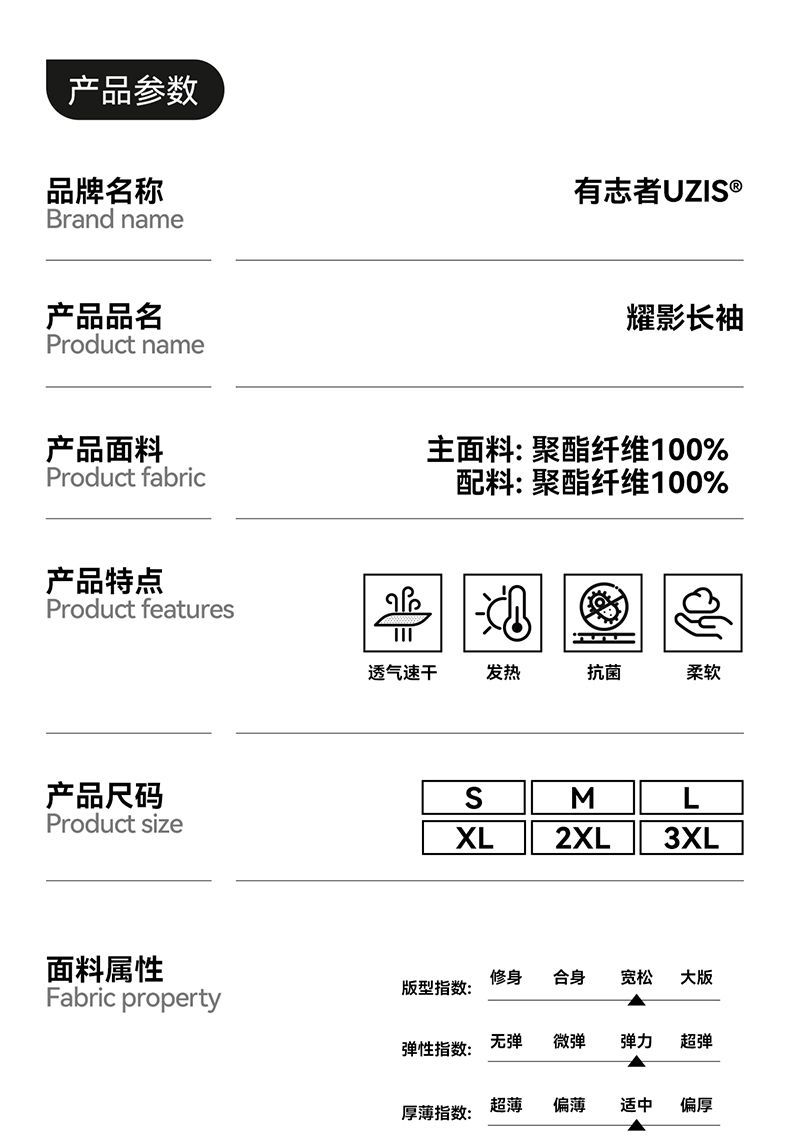 产品参数

品牌名称
Brand name

有志者UZIS®

产品品名
Product name

耀影长袖

产品面料
Product fabric

主面料: 聚酯纤维100%
配料: 聚酯纤维100%

产品特点
Product features

透气速干 发热 抗菌 柔软

产品尺码
Product size

S M L
XL 2XL 3XL

面料属性
Fabric property

版型指数: 修身 合身 宽松 大版

弹性指数: 无弹 微弹 弹力 超弹

厚薄指数: 超薄 偏薄 适中 偏厚